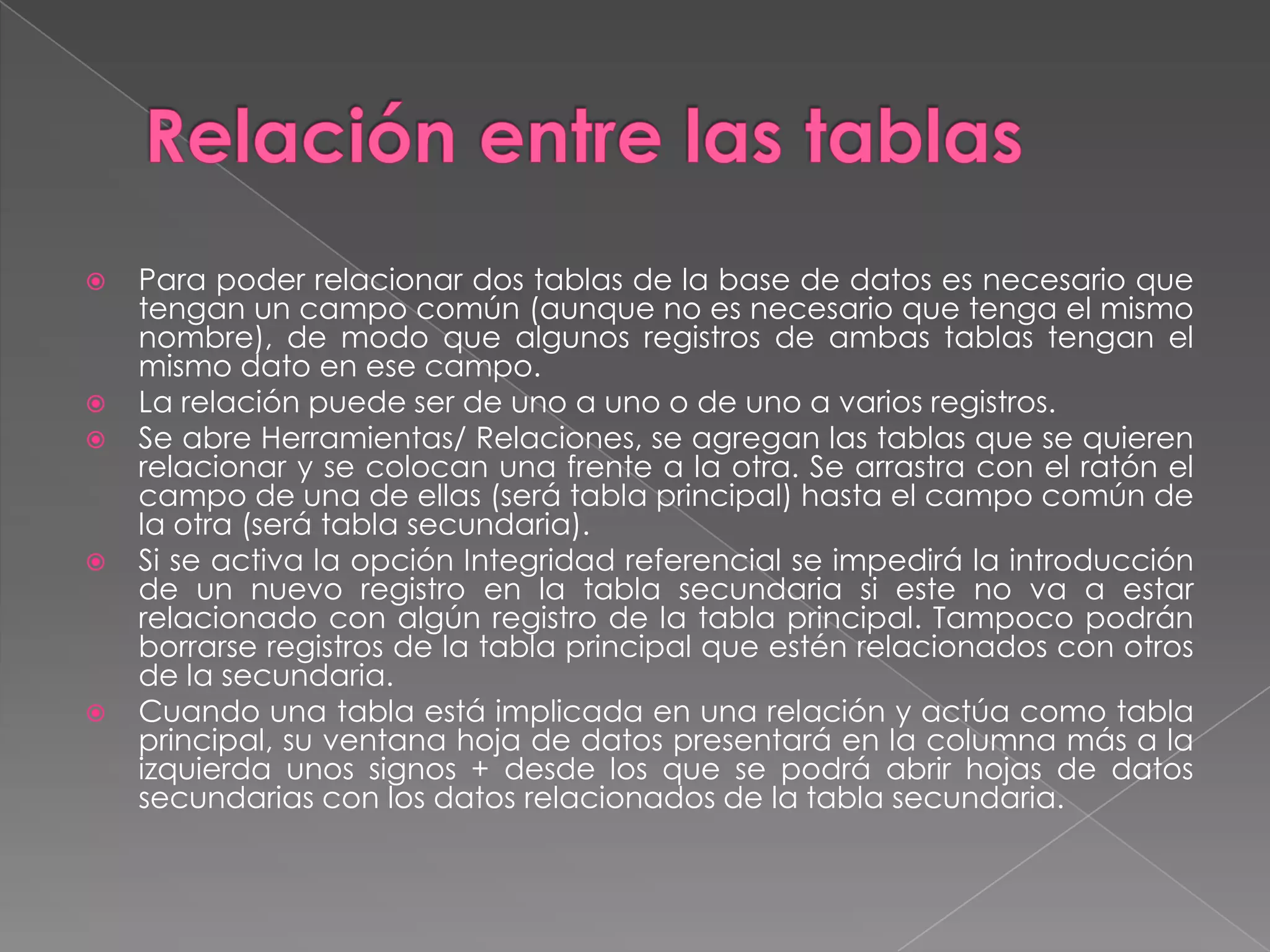 Relación entre las tablas

Para poder relacionar dos tablas de la base de datos es necesario que tengan un campo común (aunque no es necesario que tenga el mismo nombre), de modo que algunos registros de ambas tablas tengan el mismo dato en ese campo.

La relación puede ser de uno a uno o de uno a varios registros.

Se abre Herramientas/ Relaciones, se agregan las tablas que se quieren relacionar y se colocan una frente a la otra. Se arrastra con el ratón el campo de una de ellas (será tabla principal) hasta el campo común de la otra (será tabla secundaria).

Si se activa la opción Integridad referencial se impedirá la introducción de un nuevo registro en la tabla secundaria si este no va a estar relacionado con algún registro de la tabla principal. Tampoco podrán borrarse registros de la tabla principal que estén relacionados con otros de la secundaria.

Cuando una tabla está implicada en una relación y actúa como tabla principal, su ventana hoja de datos presentará en la columna más a la izquierda unos signos + desde los que se podrá abrir hojas de datos secundarias con los datos relacionados de la tabla secundaria.